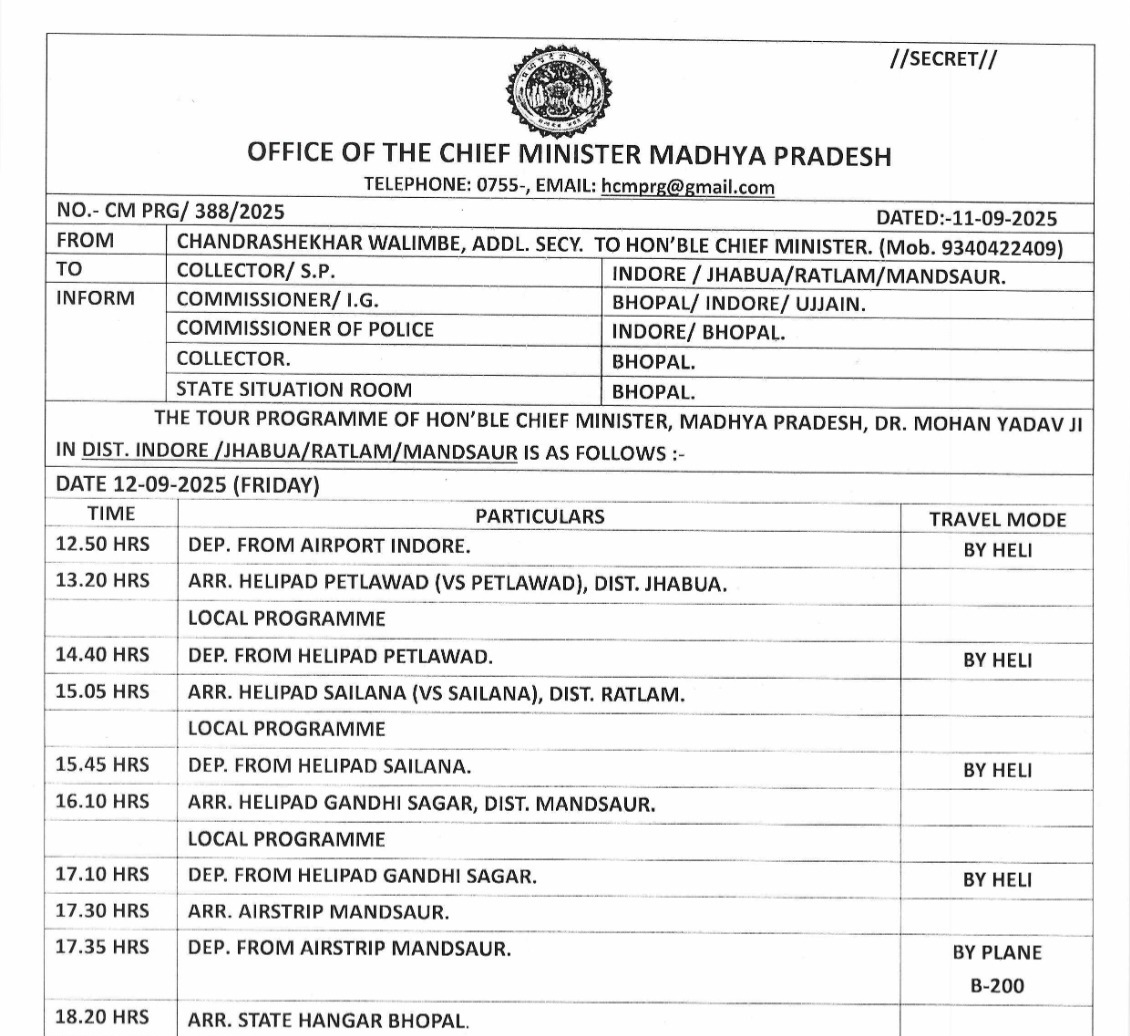 //SECRET//

OFFICE OF THE CHIEF MINISTER MADHYA PRADESH

TELEPHONE: 0755-, EMAIL: hcmprg@gmail.com

NO.- CM PRG/ 388/2025 DATED:-11-09-2025

| FROM | CHANDRASHEKHAR WALIMBE, ADDL. SECY. TO HON'BLE CHIEF MINISTER. (Mob. 9340422409) | |
|---|---|---|
| TO | COLLECTOR/ S.P. | INDORE / JHABUA/RATLAM/MANDSAUR. |
| INFORM | COMMISSIONER/ I.G. | BHOPAL/ INDORE/ UJJAIN. |
| | COMMISSIONER OF POLICE | INDORE/ BHOPAL. |
| | COLLECTOR. | BHOPAL. |
| | STATE SITUATION ROOM | BHOPAL. |

THE TOUR PROGRAMME OF HON'BLE CHIEF MINISTER, MADHYA PRADESH, DR. MOHAN YADAV JI IN DIST. INDORE /JHABUA/RATLAM/MANDSAUR IS AS FOLLOWS :-

DATE 12-09-2025 (FRIDAY)

| TIME | PARTICULARS | TRAVEL MODE |
|---|---|---|
| 12.50 HRS | DEP. FROM AIRPORT INDORE. | BY HELI |
| 13.20 HRS | ARR. HELIPAD PETLAWAD (VS PETLAWAD), DIST. JHABUA. | |
| | LOCAL PROGRAMME | |
| 14.40 HRS | DEP. FROM HELIPAD PETLAWAD. | BY HELI |
| 15.05 HRS | ARR. HELIPAD SAILANA (VS SAILANA), DIST. RATLAM. | |
| | LOCAL PROGRAMME | |
| 15.45 HRS | DEP. FROM HELIPAD SAILANA. | BY HELI |
| 16.10 HRS | ARR. HELIPAD GANDHI SAGAR, DIST. MANDSAUR. | |
| | LOCAL PROGRAMME | |
| 17.10 HRS | DEP. FROM HELIPAD GANDHI SAGAR. | BY HELI |
| 17.30 HRS | ARR. AIRSTRIP MANDSAUR. | |
| 17.35 HRS | DEP. FROM AIRSTRIP MANDSAUR. | BY PLANE B-200 |
| 18.20 HRS | ARR. STATE HANGAR BHOPAL. | |